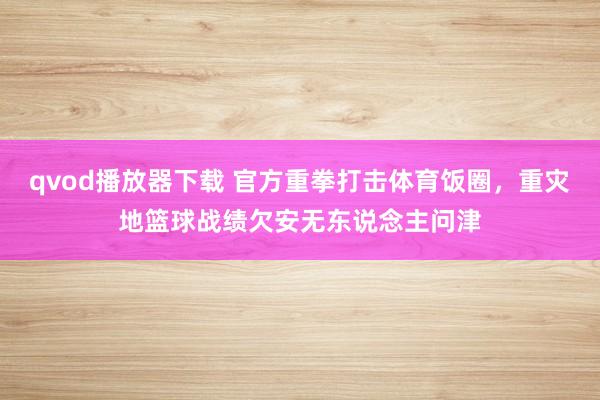 qvod播放器下载 官方重拳打击体育饭圈，重灾地篮球战绩欠安无东说念主问津